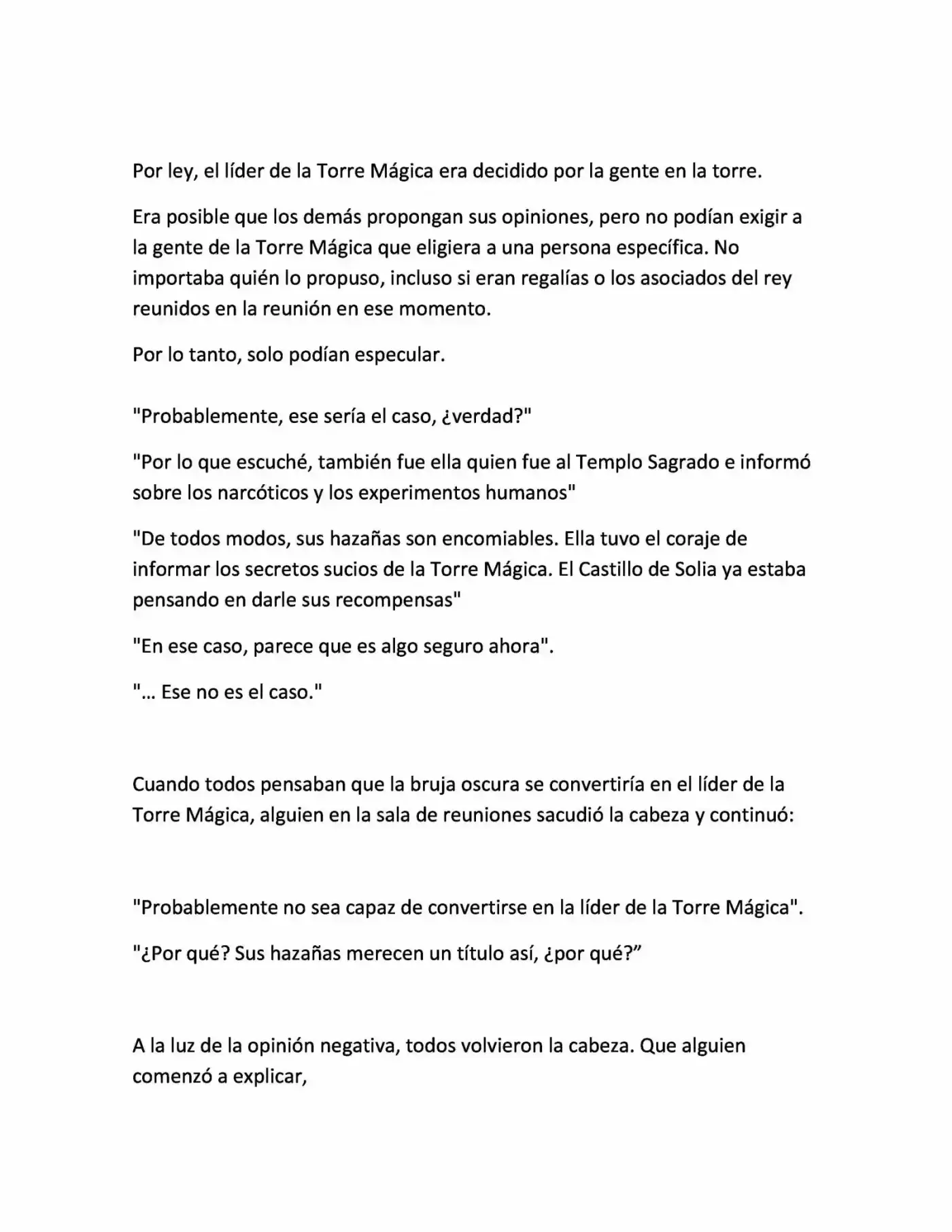 Por ley, el líder de la Torre Mágica era decidido por la gente en la torre.

Era posible que los demás propongan sus opiniones, pero no podían exigir a la gente de la Torre Mágica que eligiera a una persona específica. No importaba quién lo propuso, incluso si eran regalías o los asociados del rey reunidos en la reunión en ese momento.

Por lo tanto, solo podían especular.

"Probablemente, ese sería el caso, ¿verdad?"

"Por lo que escuché, también fue ella quien fue al Templo Sagrado e informó sobre los narcóticos y los experimentos humanos"

"De todos modos, sus hazañas son encomiables. Ella tuvo el coraje de informar los secretos sucios de la Torre Mágica. El Castillo de Solia ya estaba pensando en darle sus recompensas"

"En ese caso, parece que es algo seguro ahora".

"... Ese no es el caso."

Cuando todos pensaban que la bruja oscura se convertiría en el líder de la Torre Mágica, alguien en la sala de reuniones sacudió la cabeza y continuó:

"Probablemente no sea capaz de convertirse en la líder de la Torre Mágica".

"¿Por qué? Sus hazañas merecen un título así, ¿por qué?"

A la luz de la opinión negativa, todos volvieron la cabeza. Que alguien comenzó a explicar,